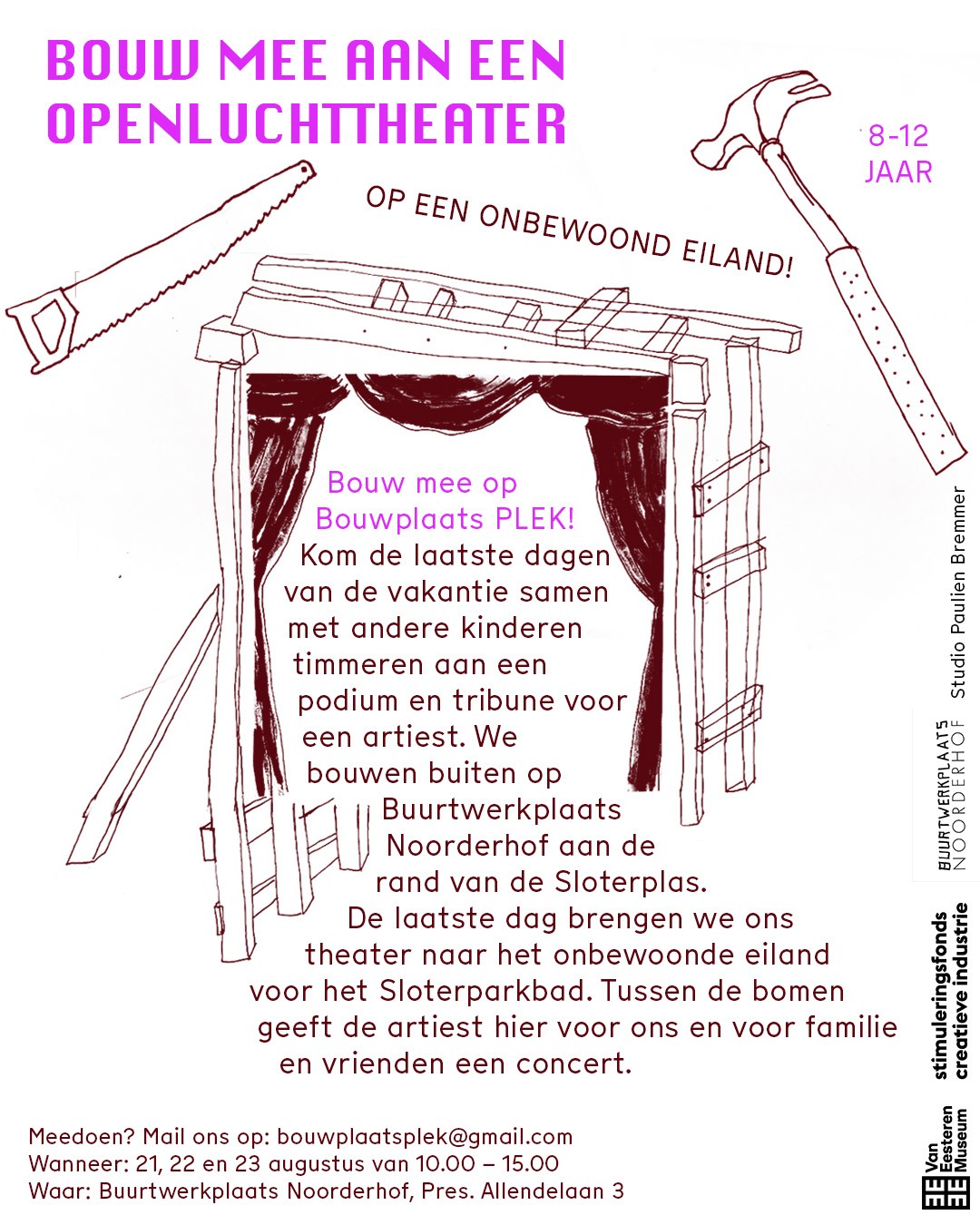 BOUW MEE AAN EEN OPENLUCHTTHEATER

8-12 JAAR

OP EEN ONBEWOOND EILAND!

Bouw mee op Bouwplaats PLEK! Kom de laatste dagen van de vakantie samen met andere kinderen timmeren aan een podium en tribune voor een artiest. We bouwen buiten op Buurtwerkplaats Noorderhof aan de rand van de Sloterplas. De laatste dag brengen we ons theater naar het onbewoonde eiland voor het Sloterparkbad. Tussen de bomen geeft de artiest hier voor ons en voor familie en vrienden een concert.

Meedoen? Mail ons op: bouwplaatsplek@gmail.com
Wanneer: 21, 22 en 23 augustus van 10.00 – 15.00
Waar: Buurtwerkplaats Noorderhof, Pres. Allendelaan 3

Studio Paulien Bremmer

BUURTWERKPLAATS NOORDERHOF

stimuleringsfonds creatieve industrie

Van Eesteren Museum